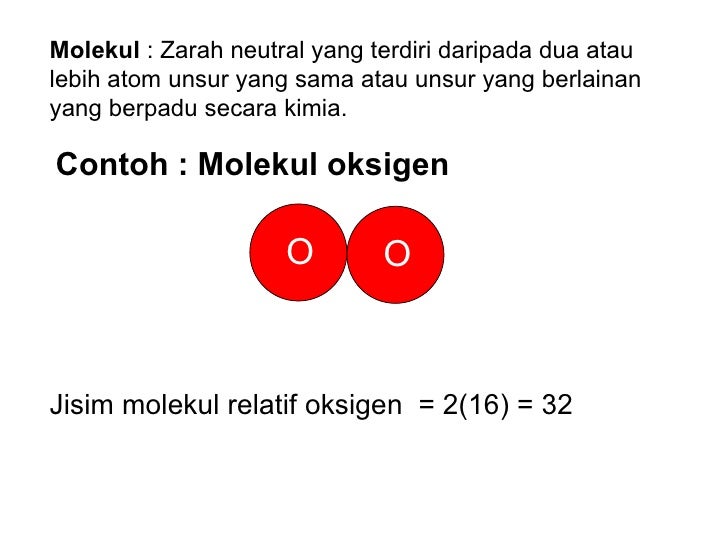 Molekul : Zarah neutral yang terdiri daripada dua atau lebih atom unsur yang sama atau unsur yang berlainan yang berpadu secara kimia.

Contoh : Molekul oksigen

O O

Jisim molekul relatif oksigen = 2(16) = 32